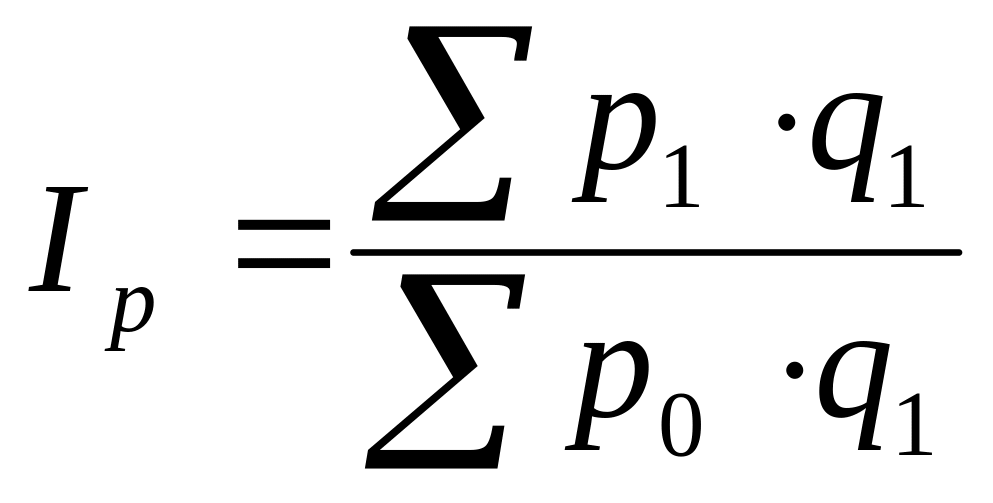 $I_p = \frac{\sum p_1 \cdot q_1}{\sum p_0 \cdot q_1}$